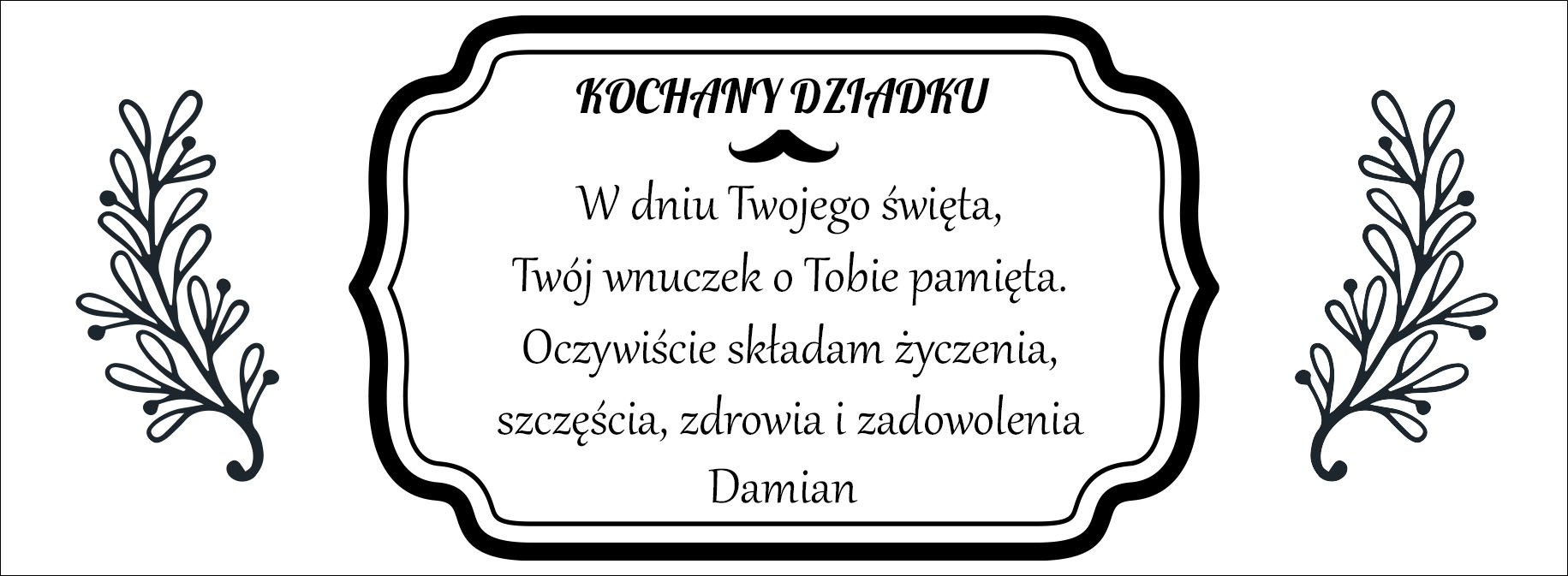 KOCHANY DZIADKU

W dniu Twojego święta,
Twój wnuczek o Tobie pamięta.
Oczywiście składam życzenia,
szczęścia, zdrowia i zadowolenia
Damian